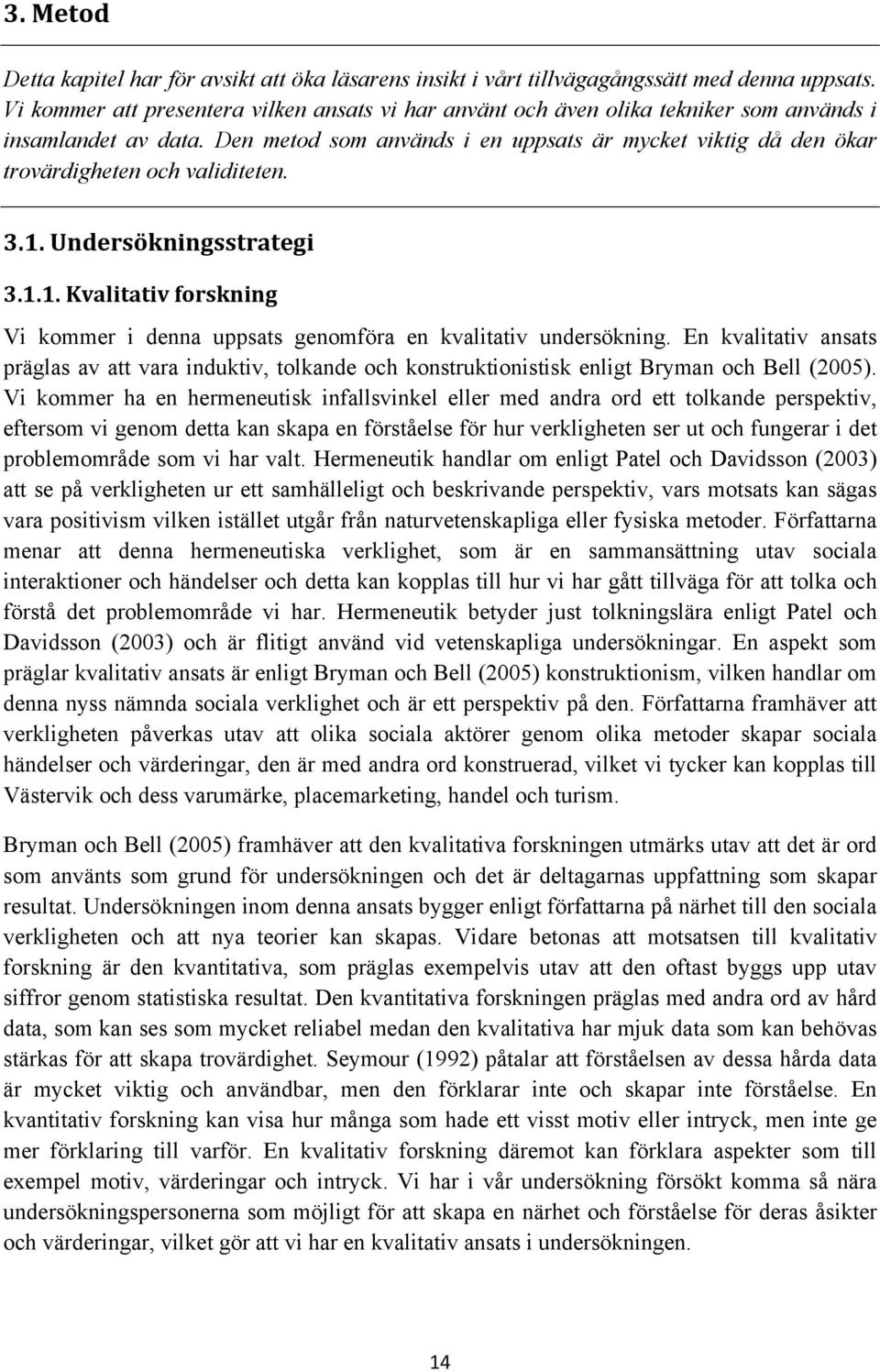 3. Metod

Detta kapitel har för avsikt att öka läsarens insikt i vårt tillvägagångssätt med denna uppsats. Vi kommer att presentera vilken ansats vi har använt och även olika tekniker som används i insamlandet av data. Den metod som används i en uppsats är mycket viktig då den ökar trovärdigheten och validiteten.

3.1. Undersökningsstrategi

3.1.1. Kvalitativ forskning

Vi kommer i denna uppsats genomföra en kvalitativ undersökning. En kvalitativ ansats präglas av att vara induktiv, tolkande och konstruktionistisk enligt Bryman och Bell (2005). Vi kommer ha en hermeneutisk infallsvinkel eller med andra ord ett tolkande perspektiv, eftersom vi genom detta kan skapa en förståelse för hur verkligheten ser ut och fungerar i det problemområde som vi har valt. Hermeneutik handlar om enligt Patel och Davidsson (2003) att se på verkligheten ur ett samhälleligt och beskrivande perspektiv, vars motsats kan sägas vara positivism vilken istället utgår från naturvetenskapliga eller fysiska metoder. Författarna menar att denna hermeneutiska verklighet, som är en sammansättning utav sociala interaktioner och händelser och detta kan kopplas till hur vi har gått tillväga för att tolka och förstå det problemområde vi har. Hermeneutik betyder just tolkningslära enligt Patel och Davidsson (2003) och är flitigt använd vid vetenskapliga undersökningar. En aspekt som präglar kvalitativ ansats är enligt Bryman och Bell (2005) konstruktionism, vilken handlar om denna nyss nämnda sociala verklighet och är ett perspektiv på den. Författarna framhäver att verkligheten påverkas utav att olika sociala aktörer genom olika metoder skapar sociala händelser och värderingar, den är med andra ord konstruerad, vilket vi tycker kan kopplas till Västervik och dess varumärke, placemarketing, handel och turism.

Bryman och Bell (2005) framhäver att den kvalitativa forskningen utmärks utav att det är ord som använts som grund för undersökningen och det är deltagarnas uppfattning som skapar resultat. Undersökningen inom denna ansats bygger enligt författarna på närhet till den sociala verkligheten och att nya teorier kan skapas. Vidare betonas att motsatsen till kvalitativ forskning är den kvantitativa, som präglas exempelvis utav att den oftast byggs upp utav siffror genom statistiska resultat. Den kvantitativa forskningen präglas med andra ord av hård data, som kan ses som mycket reliabel medan den kvalitativa har mjuk data som kan behövas stärkas för att skapa trovärdighet. Seymour (1992) påtalar att förståelsen av dessa hårda data är mycket viktig och användbar, men den förklarar inte och skapar inte förståelse. En kvantitativ forskning kan visa hur många som hade ett visst motiv eller intryck, men inte ge mer förklaring till varför. En kvalitativ forskning däremot kan förklara aspekter som till exempel motiv, värderingar och intryck. Vi har i vår undersökning försökt komma så nära undersökningspersonerna som möjligt för att skapa en närhet och förståelse för deras åsikter och värderingar, vilket gör att vi har en kvalitativ ansats i undersökningen.

14